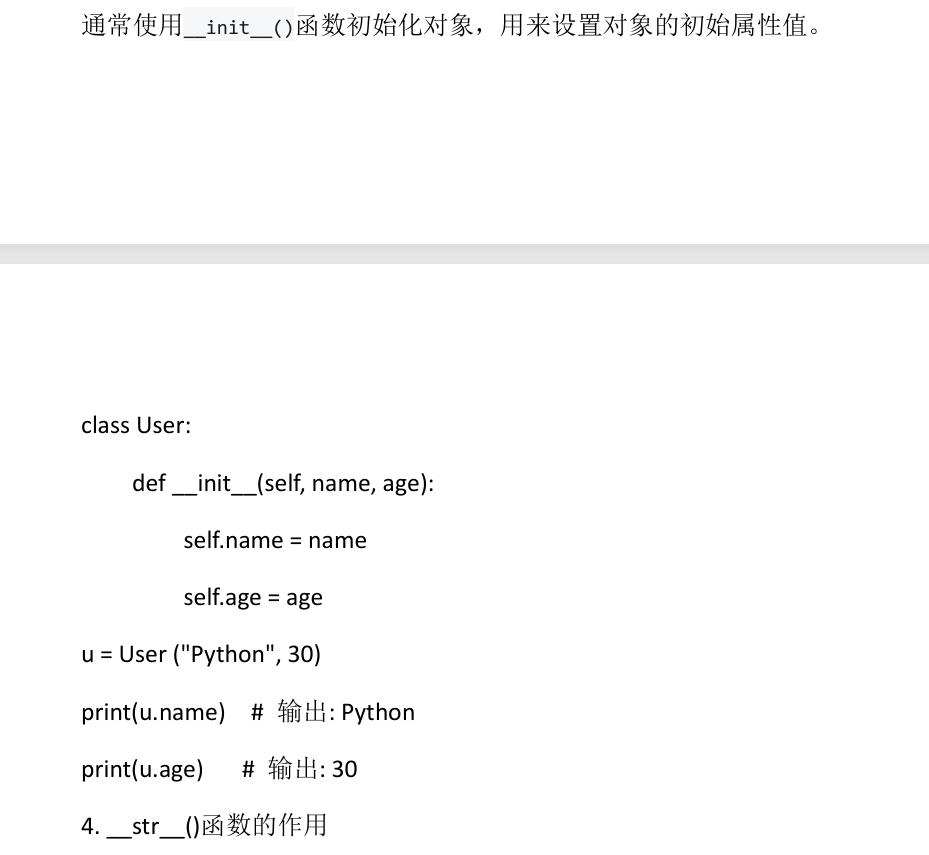 通常使用__init__()函数初始化对象，用来设置对象的初始属性值。

class User:
    def __init__(self, name, age):
        self.name = name
        self.age = age
u = User ("Python", 30)
print(u.name)  # 输出: Python
print(u.age)  # 输出: 30

4. __str__()函数的作用